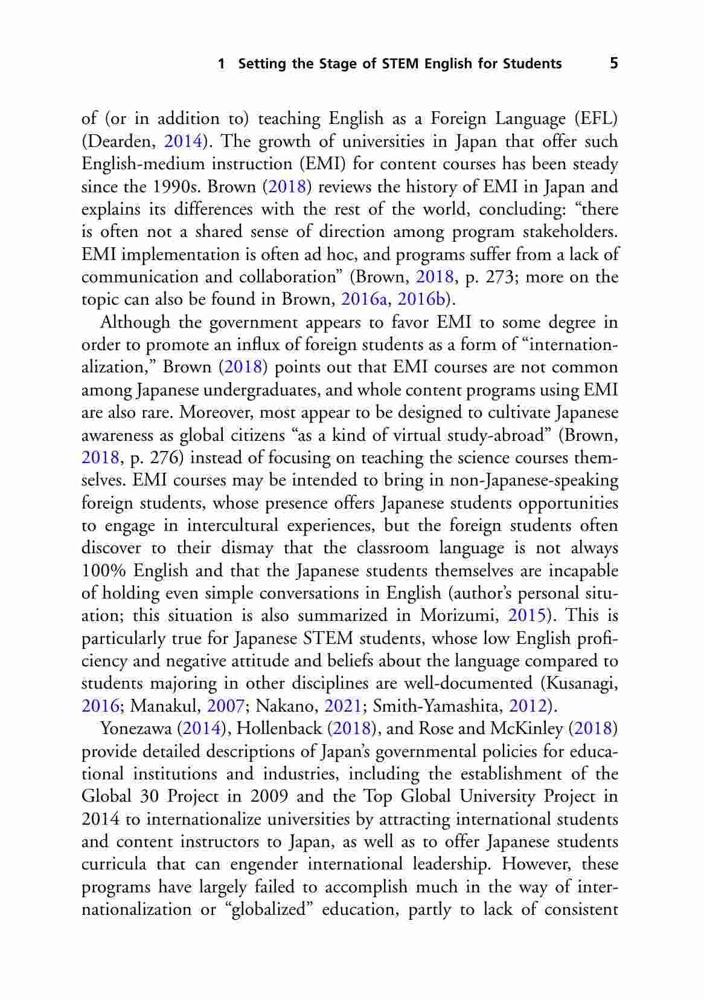 1 Setting the Stage of STEM English for Students 5

of (or in addition to) teaching English as a Foreign Language (EFL) (Dearden, 2014). The growth of universities in Japan that offer such English-medium instruction (EMI) for content courses has been steady since the 1990s. Brown (2018) reviews the history of EMI in Japan and explains its differences with the rest of the world, concluding: “there is often not a shared sense of direction among program stakeholders. EMI implementation is often ad hoc, and programs suffer from a lack of communication and collaboration” (Brown, 2018, p. 273; more on the topic can also be found in Brown, 2016a, 2016b).

Although the government appears to favor EMI to some degree in order to promote an influx of foreign students as a form of “internationalization,” Brown (2018) points out that EMI courses are not common among Japanese undergraduates, and whole content programs using EMI are also rare. Moreover, most appear to be designed to cultivate Japanese awareness as global citizens “as a kind of virtual study-abroad” (Brown, 2018, p. 276) instead of focusing on teaching the science courses themselves. EMI courses may be intended to bring in non-Japanese-speaking foreign students, whose presence offers Japanese students opportunities to engage in intercultural experiences, but the foreign students often discover to their dismay that the classroom language is not always 100% English and that the Japanese students themselves are incapable of holding even simple conversations in English (author’s personal situation; this situation is also summarized in Morizumi, 2015). This is particularly true for Japanese STEM students, whose low English proficiency and negative attitude and beliefs about the language compared to students majoring in other disciplines are well-documented (Kusanagi, 2016; Manakul, 2007; Nakano, 2021; Smith-Yamashita, 2012).

Yonezawa (2014), Hollenback (2018), and Rose and McKinley (2018) provide detailed descriptions of Japan’s governmental policies for educational institutions and industries, including the establishment of the Global 30 Project in 2009 and the Top Global University Project in 2014 to internationalize universities by attracting international students and content instructors to Japan, as well as to offer Japanese students curricula that can engender international leadership. However, these programs have largely failed to accomplish much in the way of internationalization or “globalized” education, partly to lack of consistent